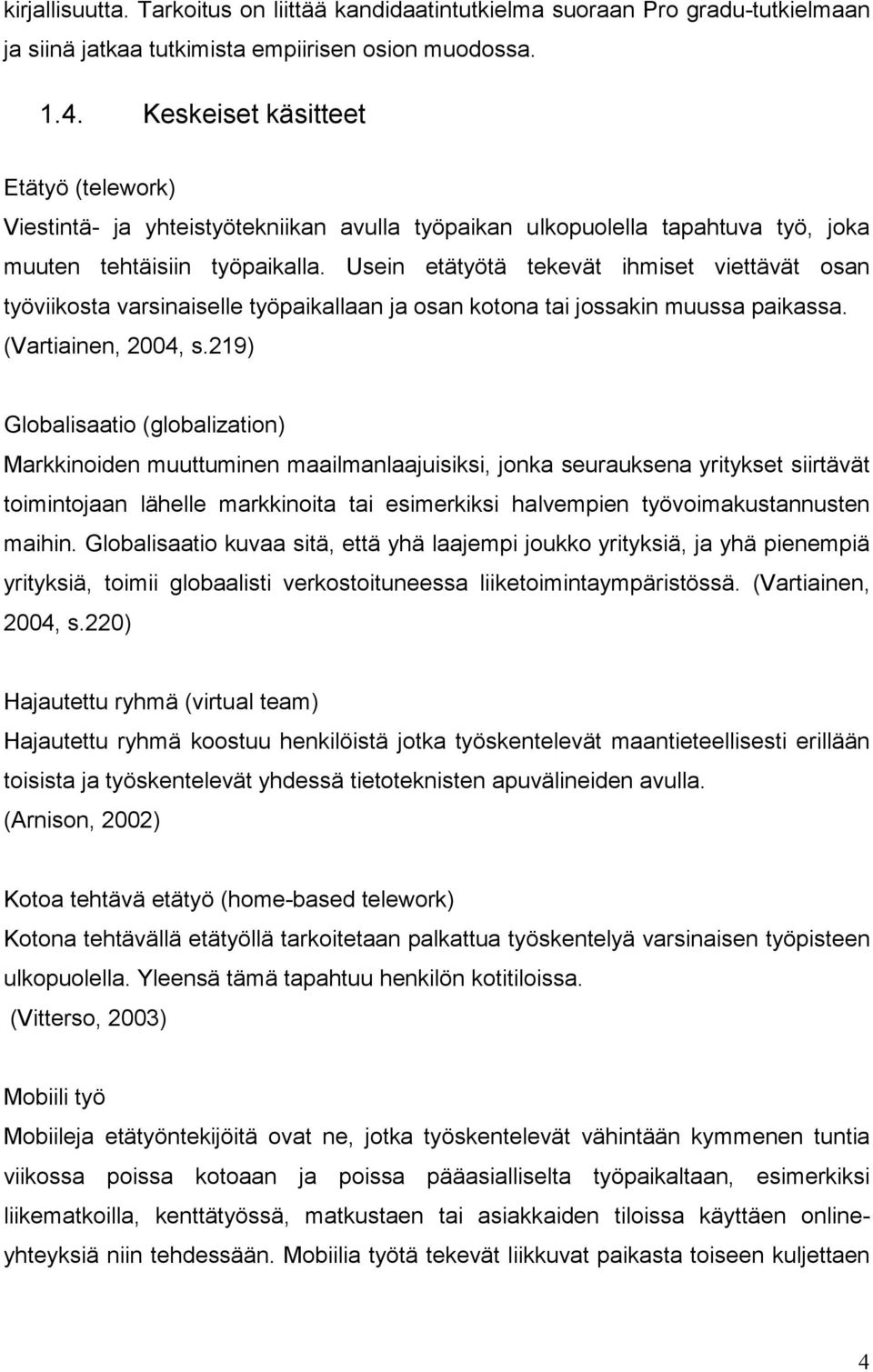 kirjallisuutta. Tarkoitus on liittää kandidaatintutkielma suoraan Pro gradu-tutkielmaan ja siinä jatkaa tutkimista empiirisen osion muodossa.

1.4. Keskeiset käsitteet

Etätyö (telework)
Viestintä- ja yhteistyötekniikan avulla työpaikan ulkopuolella tapahtuva työ, joka muuten tehtäisiin työpaikalla. Usein etätyötä tekevät ihmiset viettävät osan työviikosta varsinaiselle työpaikallaan ja osan kotona tai jossakin muussa paikassa. (Vartiainen, 2004, s.219)

Globalisaatio (globalization)
Markkinoiden muuttuminen maailmanlaajuisiksi, jonka seurauksena yritykset siirtävät toimintojaan lähelle markkinoita tai esimerkiksi halvempien työvoimakustannusten maihin. Globalisaatio kuvaa sitä, että yhä laajempi joukko yrityksiä, ja yhä pienempiä yrityksiä, toimii globaalisti verkostoituneessa liiketoimintaympäristössä. (Vartiainen, 2004, s.220)

Hajautettu ryhmä (virtual team)
Hajautettu ryhmä koostuu henkilöistä jotka työskentelevät maantieteellisesti erillään toisista ja työskentelevät yhdessä tietoteknisten apuvälineiden avulla. (Arnison, 2002)

Kotoa tehtävä etätyö (home-based telework)
Kotona tehtävällä etätyöllä tarkoitetaan palkattua työskentelyä varsinaisen työpisteen ulkopuolella. Yleensä tämä tapahtuu henkilön kotitiloissa. (Vitterso, 2003)

Mobiili työ
Mobiileja etätyöntekijöitä ovat ne, jotka työskentelevät vähintään kymmenen tuntia viikossa poissa kotoaan ja poissa pääasialliselta työpaikaltaan, esimerkiksi liikematkoilla, kenttätyössä, matkustaen tai asiakkaiden tiloissa käyttäen online-yhteyksiä niin tehdessään. Mobiilia työtä tekevät liikkuvat paikasta toiseen kuljettaen

4